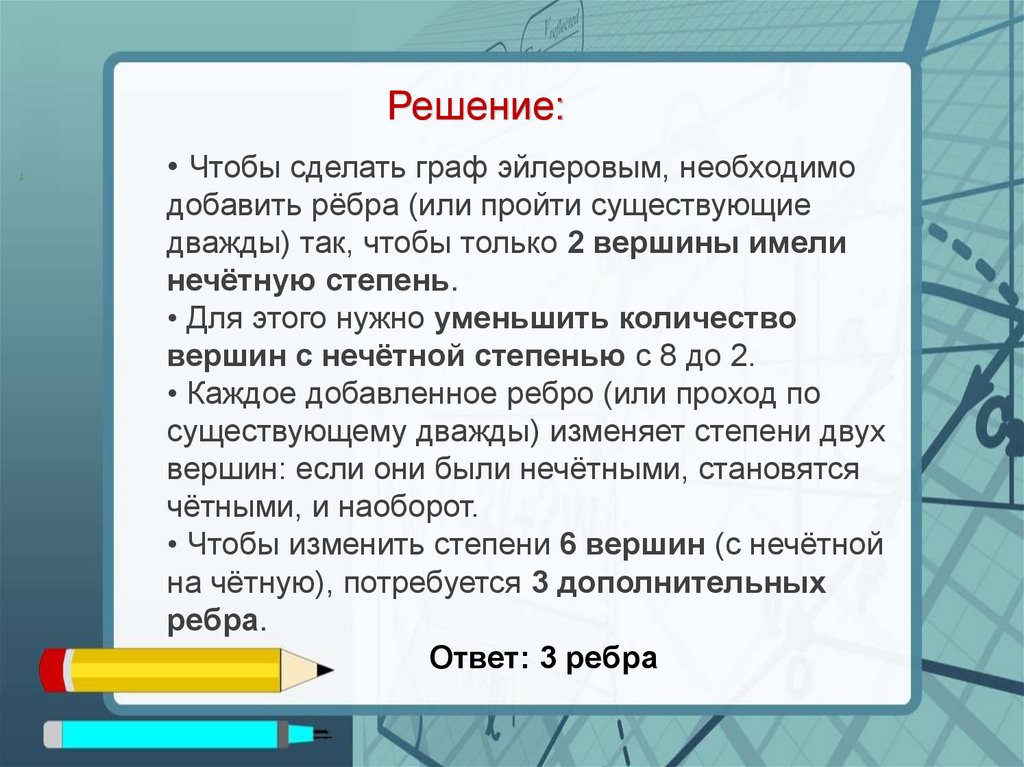 Решение:

• Чтобы сделать граф эйлеровым, необходимо добавить рёбра (или пройти существующие дважды) так, чтобы только 2 вершины имели нечётную степень.
• Для этого нужно уменьшить количество вершин с нечётной степенью с 8 до 2.
• Каждое добавленное ребро (или проход по существующему дважды) изменяет степени двух вершин: если они были нечётными, становятся чётными, и наоборот.
• Чтобы изменить степени 6 вершин (с нечётной на чётную), потребуется 3 дополнительных ребра.

Ответ: 3 ребра